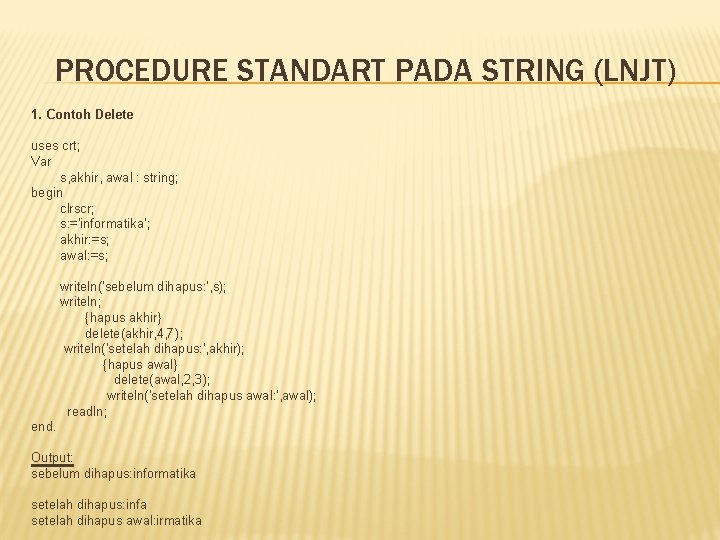 PROCEDURE STANDART PADA STRING (LNJT)

1. Contoh Delete

uses crt;
Var
s,akhir, awal : string;
begin
clrscr;
s:='informatika';
akhir:=s;
awal:=s;

writeln('sebelum dihapus:',s);
writeln;
{hapus akhir}
delete(akhir,4,7);
writeln('setelah dihapus:',akhir);
{hapus awal}
delete(awal,2,3);
writeln('setelah dihapus awal:',awal);
readln;
end.

Output:
sebelum dihapus:informatika

setelah dihapus:infa
setelah dihapus awal:irmatika